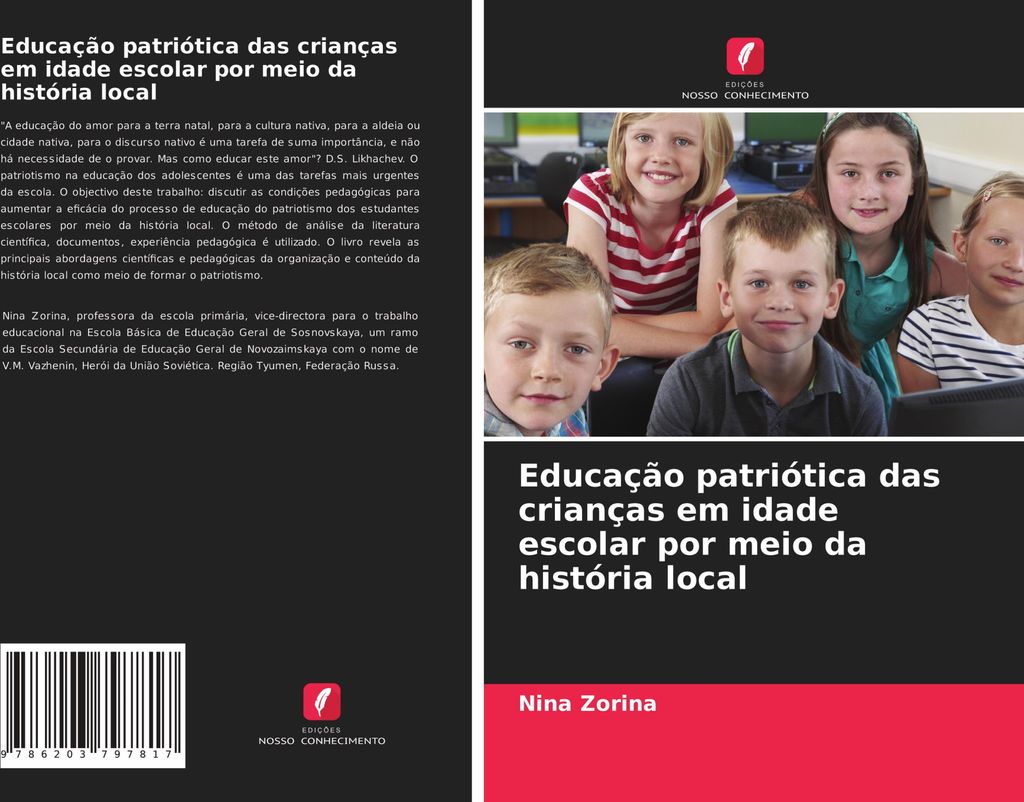 Educação patriótica das crianças em idade escolar por meio da história local

"A educação do amor para a terra natal, para a cultura nativa, para a aldeia ou cidade nativa, para o discurso nativo é uma tarefa de suma importância, e não há necessidade de o provar. Mas como educar este amor"? D.S. Likhachev. O patriotismo na educação dos adolescentes é uma das tarefas mais urgentes da escola. O objectivo deste trabalho: discutir as condições pedagógicas para aumentar a eficácia do processo de educação do patriotismo dos estudantes escolares por meio da história local. O método de análise da literatura científica, documentos, experiência pedagógica é utilizado. O livro revela as principais abordagens científicas e pedagógicas da organização e conteúdo da história local como meio de formar o patriotismo.

Nina Zorina, professora da escola primária, vice-directora para o trabalho educacional na Escola Básica de Educação Geral de Sosnovskaya, um ramo da Escola Secundária de Educação Geral de Novozaimskaya com o nome de V.M. Vazhenin, Herói da União Soviética. Região Tyumen, Federação Russa.

9 786203 797817

EDIÇÕES
NOSSO CONHECIMENTO

EDIÇÕES
NOSSO CONHECIMENTO

Educação patriótica das crianças em idade escolar por meio da história local

Nina Zorina